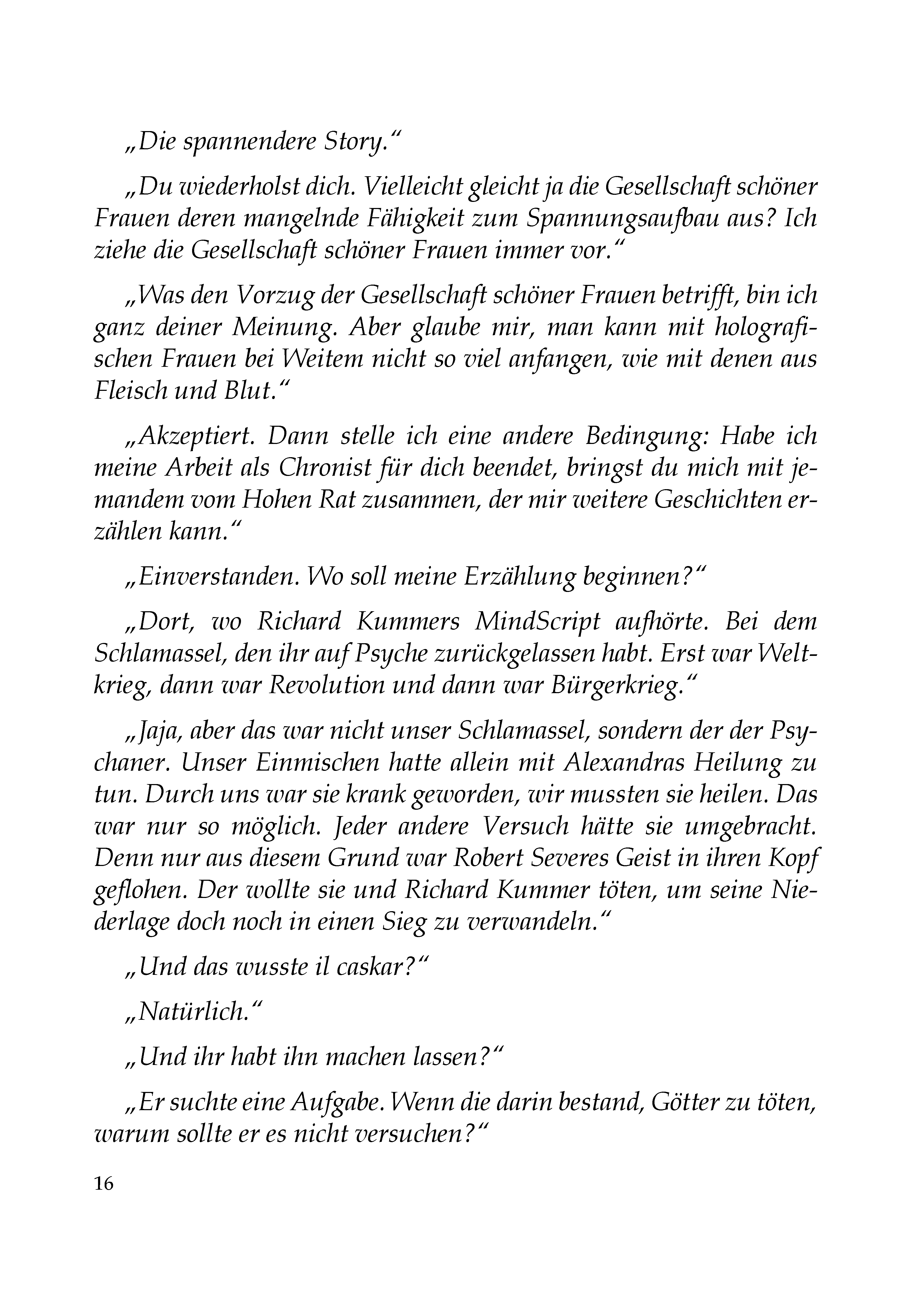 „Die spannendere Story.“

„Du wiederholst dich. Vielleicht gleicht ja die Gesellschaft schöner Frauen deren mangelnde Fähigkeit zum Spannungsaufbau aus? Ich ziehe die Gesellschaft schöner Frauen immer vor.“

„Was den Vorzug der Gesellschaft schöner Frauen betrifft, bin ich ganz deiner Meinung. Aber glaube mir, man kann mit holografischen Frauen bei Weitem nicht so viel anfangen, wie mit denen aus Fleisch und Blut.“

„Akzeptiert. Dann stelle ich eine andere Bedingung: Habe ich meine Arbeit als Chronist für dich beendet, bringst du mich mit jemandem vom Hohen Rat zusammen, der mir weitere Geschichten erzählen kann.“

„Einverstanden. Wo soll meine Erzählung beginnen?“

„Dort, wo Richard Kummers MindScript aufhörte. Bei dem Schlamassel, den ihr auf Psyche zurückgelassen habt. Erst war Weltkrieg, dann war Revolution und dann war Bürgerkrieg.“

„Jaja, aber das war nicht unser Schlamassel, sondern der der Psychaner. Unser Einmischen hatte allein mit Alexandras Heilung zu tun. Durch uns war sie krank geworden, wir mussten sie heilen. Das war nur so möglich. Jeder andere Versuch hätte sie umgebracht. Denn nur aus diesem Grund war Robert Severes Geist in ihren Kopf geflohen. Der wollte sie und Richard Kummer töten, um seine Niederlage doch noch in einen Sieg zu verwandeln.“

„Und das wusste il caskar?“

„Natürlich.“

„Und ihr habt ihn machen lassen?“

„Er suchte eine Aufgabe. Wenn die darin bestand, Götter zu töten, warum sollte er es nicht versuchen?“

16